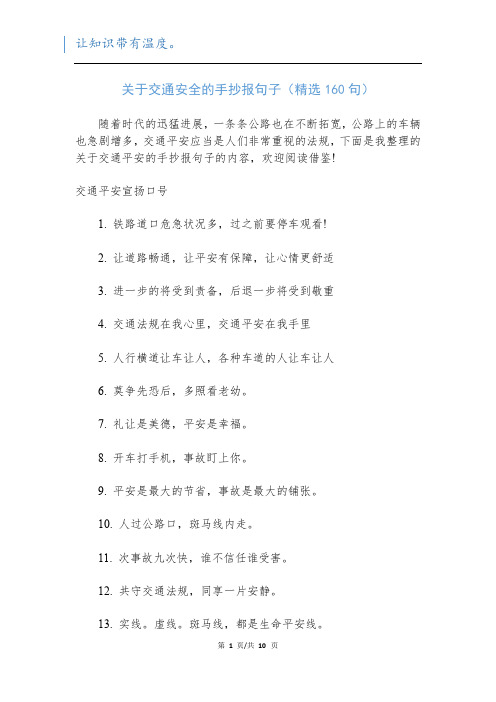 让知识带有温度。

关于交通安全的手抄报句子（精选 160 句）

随着时代的迅猛进展，一条条公路也在不断拓宽，公路上的车辆也急剧增多，交通平安应当是人们非常重视的法规，下面是我整理的关于交通平安的手抄报句子的内容，欢迎阅读借鉴!

交通平安宣扬口号

1. 铁路道口危急状况多，过之前要停车观看!

2. 让道路畅通，让平安有保障，让心情更舒适

3. 进一步的将受到责备，后退一步将受到敬重

4. 交通法规在我心里，交通平安在我手里

5. 人行横道让车让人，各种车道的人让车让人

6. 莫争先恐后，多照看老幼。

7. 礼让是美德，平安是幸福。

8. 开车打手机，事故盯上你。

9. 平安是最大的节省，事故是最大的铺张。

10. 人过公路口，斑马线内走。

11. 次事故九次快，谁不信任谁受害。

12. 共守交通法规，同享一片安静。

13. 实线。虚线。斑马线，都是生命平安线。

第 1 页/共 10 页